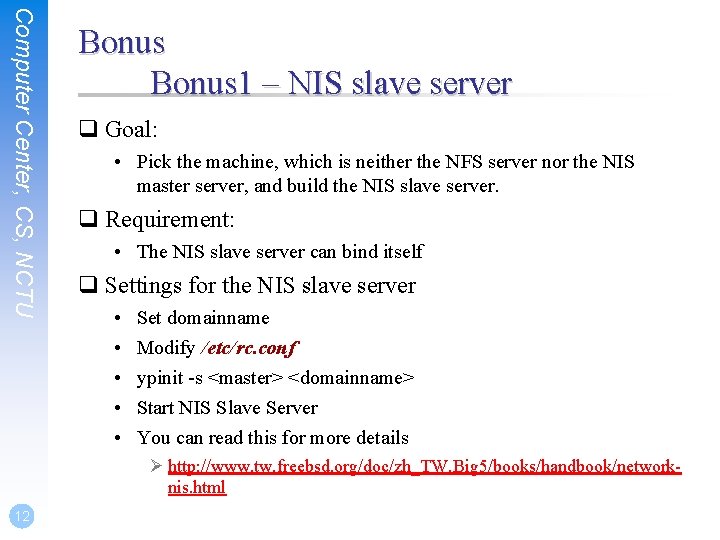 Computer Center, CS, NCTU

Bonus
Bonus1 – NIS slave server

❑ Goal:
• Pick the machine, which is neither the NFS server nor the NIS master server, and build the NIS slave server.

❑ Requirement:
• The NIS slave server can bind itself

❑ Settings for the NIS slave server
• Set domainname
• Modify /etc/rc.conf
• ypinit -s <master> <domainname>
• Start NIS Slave Server
• You can read this for more details
➢ http://www.tw.freebsd.org/doc/zh_TW.Big5/books/handbook/network-nis.html

12